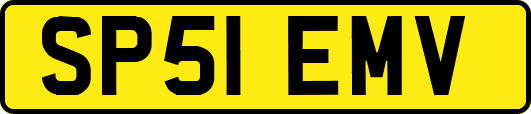 SP51 EMV